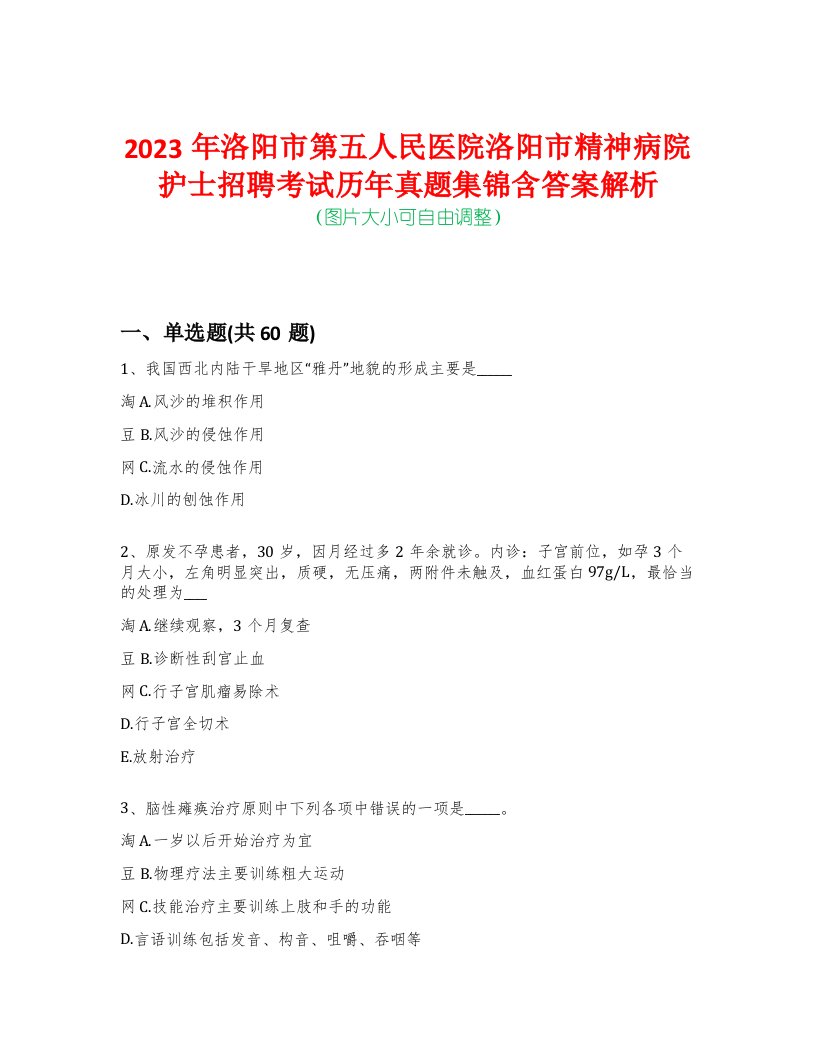 2023 年洛阳市第五人民医院洛阳市精神病院护士招聘考试历年真题集锦含答案解析
(图片大小可自由调整)

一、单选题(共 60 题)

1、我国西北内陆干旱地区"雅丹"地貌的形成主要是_____

淘 A.风沙的堆积作用

豆 B.风沙的侵蚀作用

网 C.流水的侵蚀作用

D.冰川的刨蚀作用

2、原发不孕患者，30 岁，因月经过多 2 年余就诊。内诊：子宫前位，如孕 3 个月大小，左角明显突出，质硬，无压痛，两附件未触及，血红蛋白 97g/L，最恰当的处理为___

淘 A.继续观察，3 个月复查

豆 B.诊断性刮宫止血

网 C.行子宫肌瘤剔除术

D.行子宫全切术

E.放射治疗

3、脑性瘫痪治疗原则中下列各项中错误的一项是_____。

淘 A.一岁以后开始治疗为宜

豆 B.物理疗法主要训练粗大运动

网 C.技能治疗主要训练上肢和手的功能

D.言语训练包括发音、构音、咀嚼、吞咽等